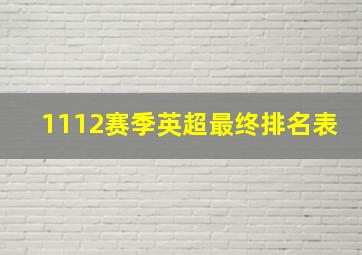 1112赛季英超最终排名表